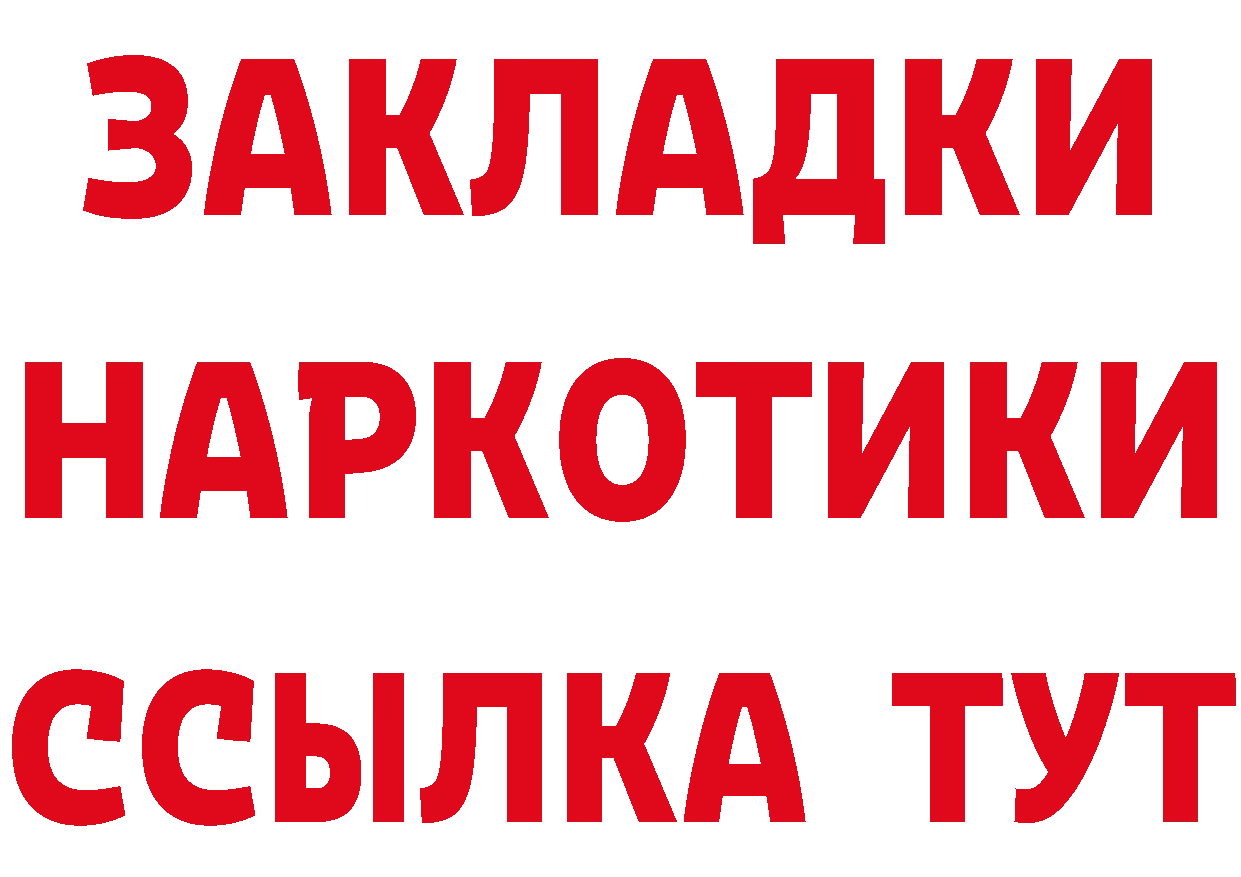 ЗАКЛАДКИ НАРКОТИКИ ССЫЛКА ТУТ